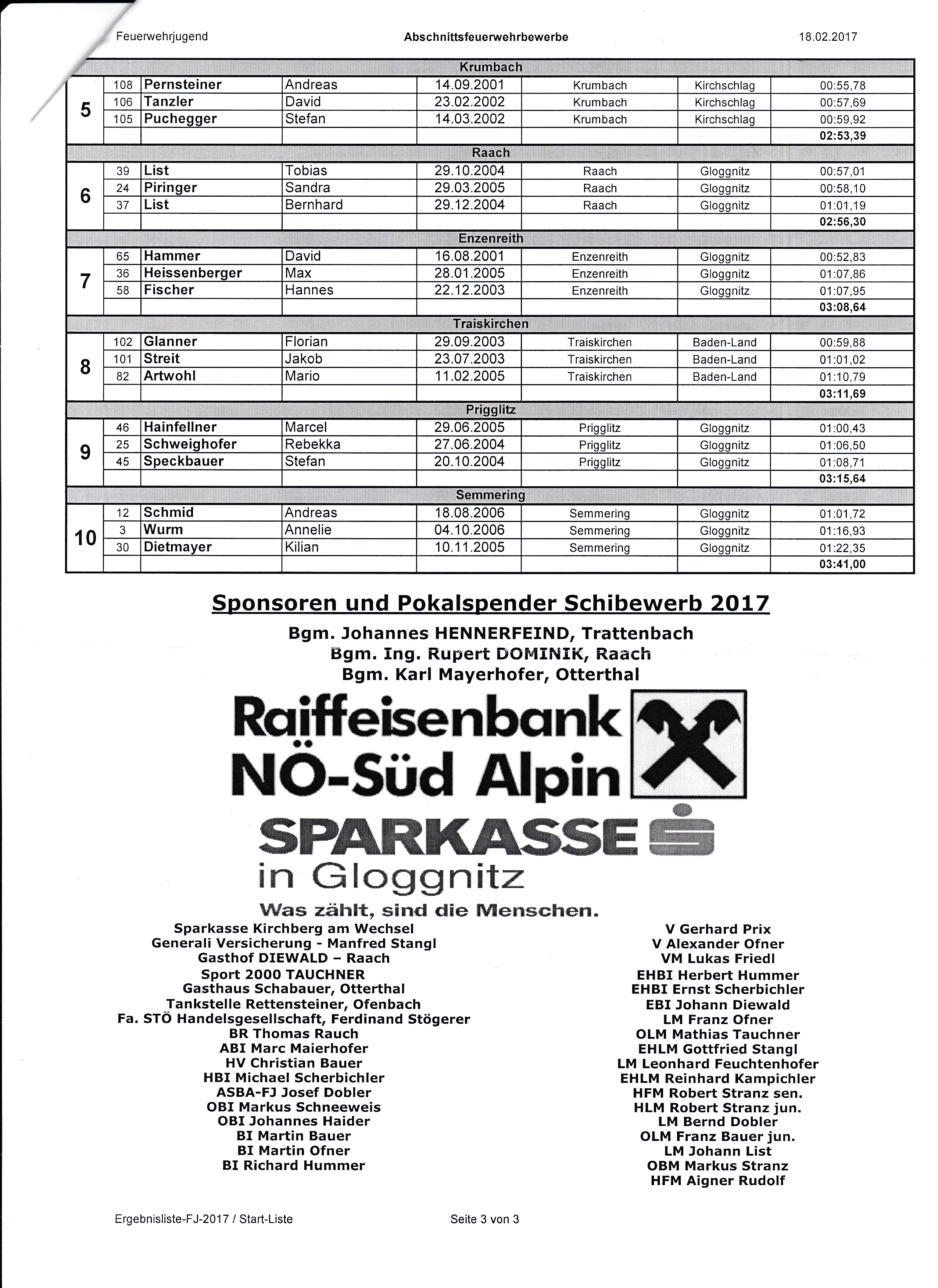 Feuerwehrjugend    Abschnittsfeuerwehrbewerbe    18.02.2017

| | | | | | | | |
|---|---|---|---|---|---|---|---|
| | | | | Krumbach | | | |
| 5 | 108 | Pernsteiner | Andreas | 14.09.2001 | Krumbach | Kirchschlag | 00:55,78 |
| | 106 | Tanzler | David | 23.02.2002 | Krumbach | Kirchschlag | 00:57,69 |
| | 105 | Puchegger | Stefan | 14.03.2002 | Krumbach | Kirchschlag | 00:59,92 |
| | | | | | | | 02:53,39 |
| | | | | Raach | | | |
| 6 | 39 | List | Tobias | 29.10.2004 | Raach | Gloggnitz | 00:57,01 |
| | 24 | Piringer | Sandra | 29.03.2005 | Raach | Gloggnitz | 00:58,10 |
| | 37 | List | Bernhard | 29.12.2004 | Raach | Gloggnitz | 01:01,19 |
| | | | | | | | 02:56,30 |
| | | | | Enzenreith | | | |
| 7 | 65 | Hammer | David | 16.08.2001 | Enzenreith | Gloggnitz | 00:52,83 |
| | 36 | Heissenberger | Max | 28.01.2005 | Enzenreith | Gloggnitz | 01:07,86 |
| | 58 | Fischer | Hannes | 22.12.2003 | Enzenreith | Gloggnitz | 01:07,95 |
| | | | | | | | 03:08,64 |
| | | | | Traiskirchen | | | |
| 8 | 102 | Glanner | Florian | 29.09.2003 | Traiskirchen | Baden-Land | 00:59,88 |
| | 101 | Streit | Jakob | 23.07.2003 | Traiskirchen | Baden-Land | 01:01,02 |
| | 82 | Artwohl | Mario | 11.02.2005 | Traiskirchen | Baden-Land | 01:10,79 |
| | | | | | | | 03:11,69 |
| | | | | Prigglitz | | | |
| 9 | 46 | Hainfellner | Marcel | 29.06.2005 | Prigglitz | Gloggnitz | 01:00,43 |
| | 25 | Schweighofer | Rebekka | 27.06.2004 | Prigglitz | Gloggnitz | 01:06,50 |
| | 45 | Speckbauer | Stefan | 20.10.2004 | Prigglitz | Gloggnitz | 01:08,71 |
| | | | | | | | 03:15,64 |
| | | | | Semmering | | | |
| 10 | 12 | Schmid | Andreas | 18.08.2006 | Semmering | Gloggnitz | 01:01,72 |
| | 3 | Wurm | Annelie | 04.10.2006 | Semmering | Gloggnitz | 01:16,93 |
| | 30 | Dietmayer | Kilian | 10.11.2005 | Semmering | Gloggnitz | 01:22,35 |
| | | | | | | | 03:41,00 |

Sponsoren und Pokalspender Schibewerb 2017
Bgm. Johannes HENNERFEIND, Trattenbach
Bgm. Ing. Rupert DOMINIK, Raach
Bgm. Karl Mayerhofer, Otterthal

Raiffeisenbank NÖ-Süd Alpin

SPARKASSE in Gloggnitz
Was zählt, sind die Menschen.

Sparkasse Kirchberg am Wechsel
Generali Versicherung - Manfred Stangl
Gasthof DIEWALD – Raach
Sport 2000 TAUCHNER
Gasthaus Schabauer, Otterthal
Tankstelle Rettensteiner, Ofenbach
Fa. STÖ Handelsgesellschaft, Ferdinand Stögerer
BR Thomas Rauch
ABI Marc Maierhofer
HV Christian Bauer
HBI Michael Scherbichler
ASBA-FJ Josef Dobler
OBI Markus Schneeweis
OBI Johannes Haider
BI Martin Bauer
BI Martin Ofner
BI Richard Hummer

V Gerhard Prix
V Alexander Ofner
VM Lukas Friedl
EHBI Herbert Hummer
EHBI Ernst Scherbichler
EBI Johann Diewald
LM Franz Ofner
OLM Mathias Tauchner
EHLM Gottfried Stangl
LM Leonhard Feuchtenhofer
EHLM Reinhard Kampichler
HFM Robert Stranz sen.
HLM Robert Stranz jun.
LM Bernd Dobler
OLM Franz Bauer jun.
LM Johann List
OBM Markus Stranz
HFM Aigner Rudolf

Ergebnisliste-FJ-2017 / Start-Liste    Seite 3 von 3